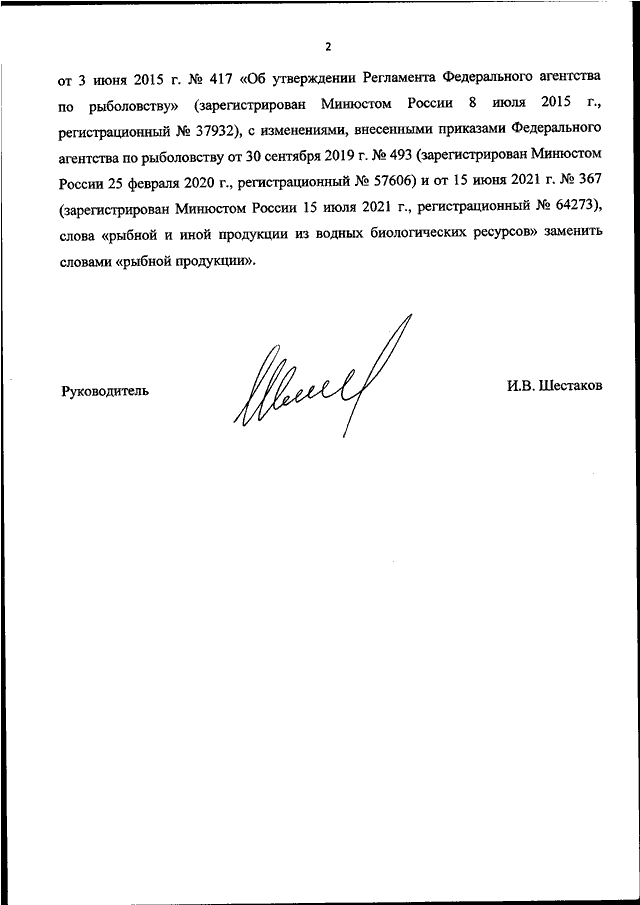 2

от 3 июня 2015 г. № 417 «Об утверждении Регламента Федерального агентства по рыболовству» (зарегистрирован Минюстом России 8 июля 2015 г., регистрационный № 37932), с изменениями, внесенными приказами Федерального агентства по рыболовству от 30 сентября 2019 г. № 493 (зарегистрирован Минюстом России 25 февраля 2020 г., регистрационный № 57606) и от 15 июня 2021 г. № 367 (зарегистрирован Минюстом России 15 июля 2021 г., регистрационный № 64273), слова «рыбной и иной продукции из водных биологических ресурсов» заменить словами «рыбной продукции».

Руководитель

И.В. Шестаков